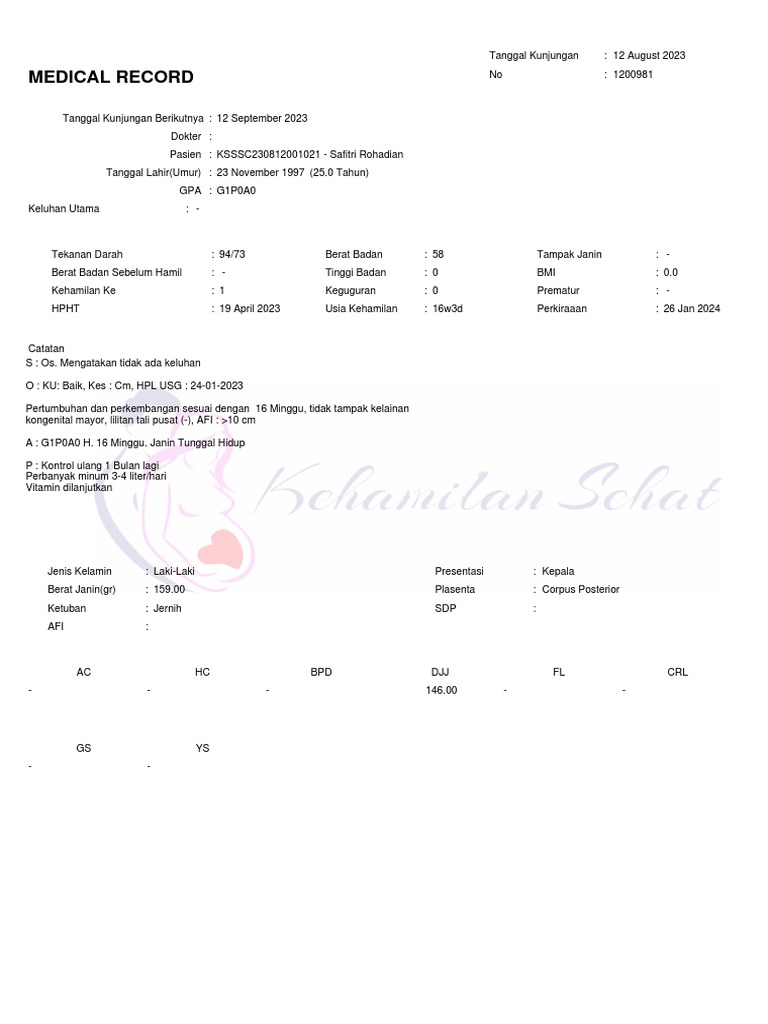 Tanggal Kunjungan : 12 August 2023
No : 1200981

MEDICAL RECORD

Tanggal Kunjungan Berikutnya : 12 September 2023
Dokter :
Pasien : KSSSC230812001021 - Safitri Rohadian
Tanggal Lahir(Umur) : 23 November 1997 (25.0 Tahun)
GPA : G1P0A0
Keluhan Utama : -

Tekanan Darah : 94/73
Berat Badan Sebelum Hamil : -
Kehamilan Ke : 1
HPHT : 19 April 2023

Berat Badan : 58
Tinggi Badan : 0
Keguguran : 0
Usia Kehamilan : 16w3d

Tampak Janin : -
BMI : 0.0
Prematur : -
Perkiraaan : 26 Jan 2024

Catatan
S : Os. Mengatakan tidak ada keluhan

O : KU: Baik, Kes : Cm, HPL USG : 24-01-2023

Pertumbuhan dan perkembangan sesuai dengan 16 Minggu, tidak tampak kelainan kongenital mayor, lilitan tali pusat (-), AFI : >10 cm

A : G1P0A0 H. 16 Minggu. Janin Tunggal Hidup

P : Kontrol ulang 1 Bulan lagi
Perbanyak minum 3-4 liter/hari
Vitamin dilanjutkan

Kehamilan Sehat

Jenis Kelamin : Laki-Laki
Berat Janin(gr) : 159.00
Ketuban : Jernih
AFI :

Presentasi : Kepala
Plasenta : Corpus Posterior
SDP :

| AC | HC | BPD | DJJ | FL | CRL |
|---|---|---|---|---|---|
| - | - | - | 146.00 | - | - |

| GS | YS |
|---|---|
| - | - |